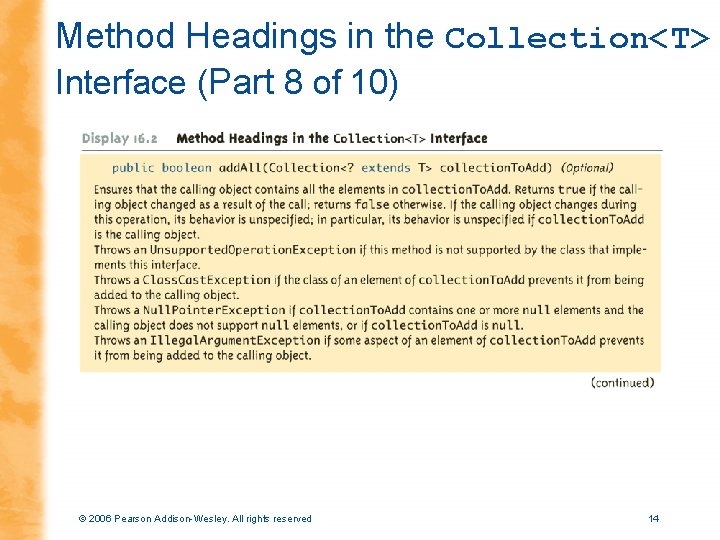 Method Headings in the Collection<T> Interface (Part 8 of 10)

Display 16.2 Method Headings in the Collection<T> Interface

public boolean addAll(Collection<? extends T> collectionToAdd) (Optional)

Ensures that the calling object contains all the elements in collectionToAdd. Returns true if the calling object changed as a result of the call; returns false otherwise. If the calling object changes during this operation, its behavior is unspecified; in particular, its behavior is unspecified if collectionToAdd is the calling object.
Throws an UnsupportedOperationException if this method is not supported by the class that implements this interface.
Throws a ClassCastException if the class of an element of collectionToAdd prevents it from being added to the calling object.
Throws a NullPointerException if collectionToAdd contains one or more null elements and the calling object does not support null elements, or if collectionToAdd is null.
Throws an IllegalArgumentException if some aspect of an element of collectionToAdd prevents it from being added to the calling object.

(continued)

© 2006 Pearson Addison-Wesley. All rights reserved

14